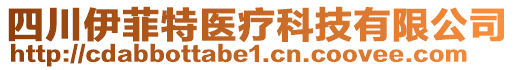 四川伊菲特医疗科技有限公司
http://cdabbottabe1.cn.coovee.com